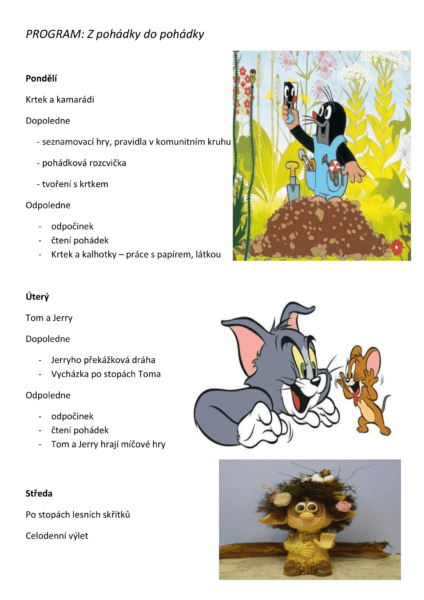 PROGRAM: Z pohádky do pohádky

Pondělí

Krtek a kamarádi

Dopoledne

- seznamovací hry, pravidla v komunitním kruhu

- pohádková rozcvička

- tvoření s krtkem

Odpoledne

- odpočinek
- čtení pohádek
- Krtek a kalhotky – práce s papírem, látkou

Úterý

Tom a Jerry

Dopoledne

- Jerryho překážková dráha
- Vycházka po stopách Toma

Odpoledne

- odpočinek
- čtení pohádek
- Tom a Jerry hrají míčové hry

Středa

Po stopách lesních skřítků

Celodenní výlet